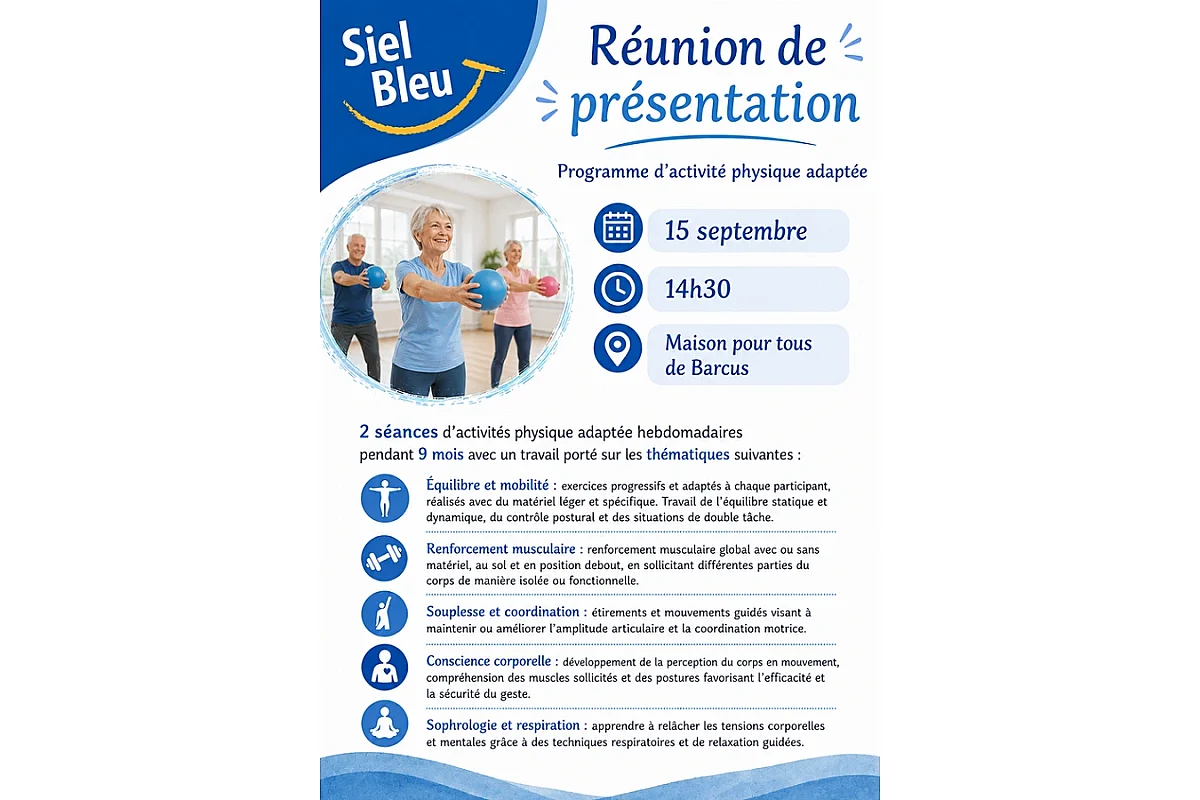 Siel Bleu

Réunion de présentation

Programme d'activité physique adaptée

15 septembre

14h30

Maison pour tous de Barcus

2 séances d'activités physique adaptée hebdomadaires pendant 9 mois avec un travail porté sur les thématiques suivantes :

Équilibre et mobilité : exercices progressifs et adaptés à chaque participant, réalisés avec du matériel léger et spécifique. Travail de l'équilibre statique et dynamique, du contrôle postural et des situations de double tâche.

Renforcement musculaire : renforcement musculaire global avec ou sans matériel, au sol et en position debout, en sollicitant différentes parties du corps de manière isolée ou fonctionnelle.

Souplesse et coordination : étirements et mouvements guidés visant à maintenir ou améliorer l'amplitude articulaire et la coordination motrice.

Conscience corporelle : développement de la perception du corps en mouvement, compréhension des muscles sollicités et des postures favorisant l'efficacité et la sécurité du geste.

Sophrologie et respiration : apprendre à relâcher les tensions corporelles et mentales grâce à des techniques respiratoires et de relaxation guidées.